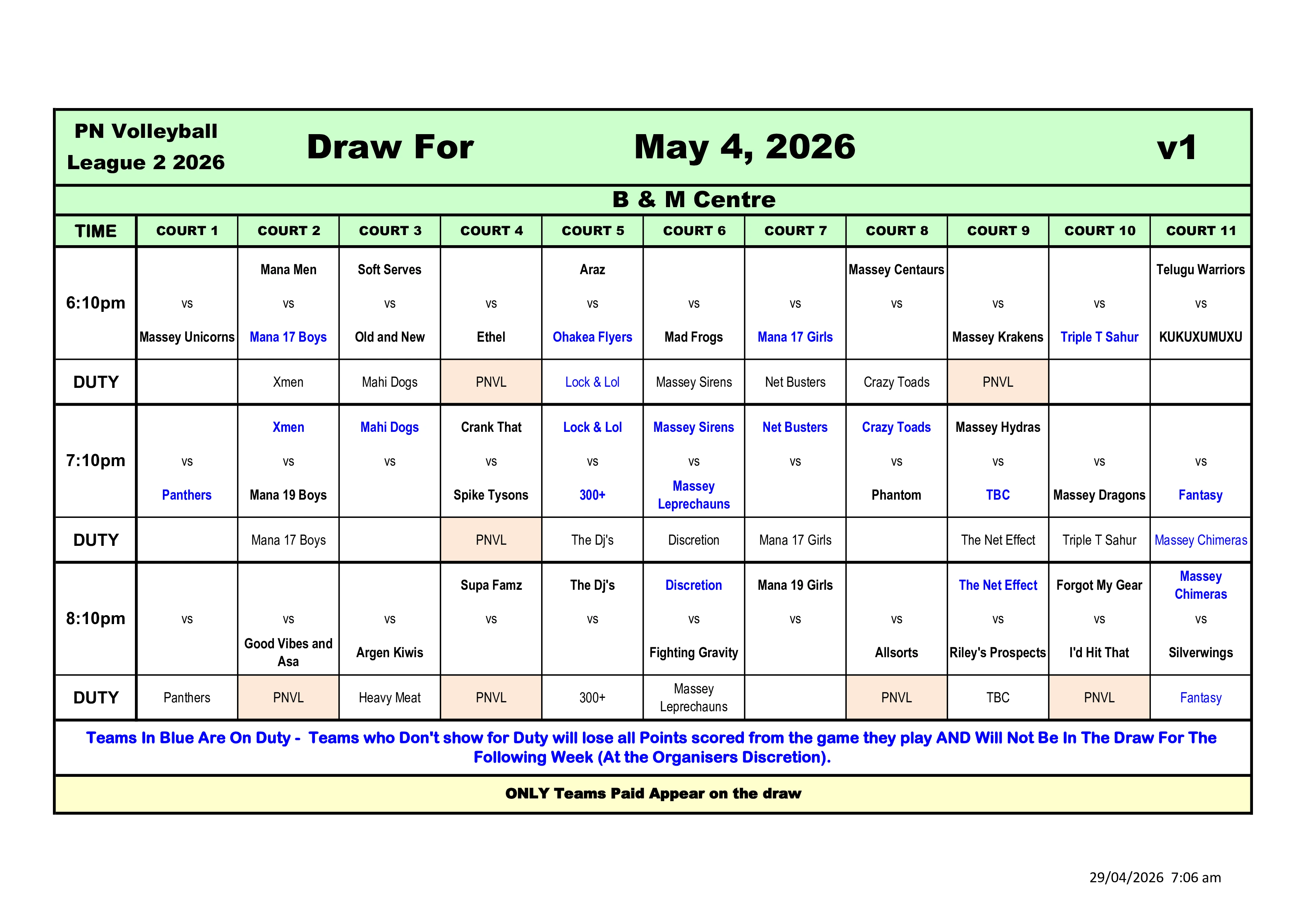 PN Volleyball League 2 2026

Draw For May 4, 2026 v1

B & M Centre

| TIME | COURT 1 | COURT 2 | COURT 3 | COURT 4 | COURT 5 | COURT 6 | COURT 7 | COURT 8 | COURT 9 | COURT 10 | COURT 11 |
|---|---|---|---|---|---|---|---|---|---|---|---|
| 6:10pm | vs Massey Unicorns | Mana Men vs Mana 17 Boys | Soft Serves vs Old and New | vs Ethel | Araz vs Ohakea Flyers | vs Mad Frogs | vs Mana 17 Girls | Massey Centaurs vs | vs Massey Krakens | vs Triple T Sahur | Telugu Warriors vs KUKUXUMUXU |
| DUTY | | Xmen | Mahi Dogs | PNVL | Lock & Lol | Massey Sirens | Net Busters | Crazy Toads | PNVL | | |
| 7:10pm | vs Panthers | Xmen vs Mana 19 Boys | Mahi Dogs vs | Crank That vs Spike Tysons | Lock & Lol vs 300+ | Massey Sirens vs Massey Leprechauns | Net Busters vs | Crazy Toads vs Phantom | Massey Hydras vs TBC | vs Massey Dragons | vs Fantasy |
| DUTY | | Mana 17 Boys | | PNVL | The Dj's | Discretion | Mana 17 Girls | | The Net Effect | Triple T Sahur | Massey Chimeras |
| 8:10pm | vs | vs Good Vibes and Asa | vs Argen Kiwis | Supa Famz vs | The Dj's vs | Discretion vs Fighting Gravity | Mana 19 Girls vs | vs Allsorts | The Net Effect vs Riley's Prospects | Forgot My Gear vs I'd Hit That | Massey Chimeras vs Silverwings |
| DUTY | Panthers | PNVL | Heavy Meat | PNVL | 300+ | Massey Leprechauns | | PNVL | TBC | PNVL | Fantasy |

Teams In Blue Are On Duty - Teams who Don't show for Duty will lose all Points scored from the game they play AND Will Not Be In The Draw For The Following Week (At the Organisers Discretion).

ONLY Teams Paid Appear on the draw

29/04/2026 7:06 am